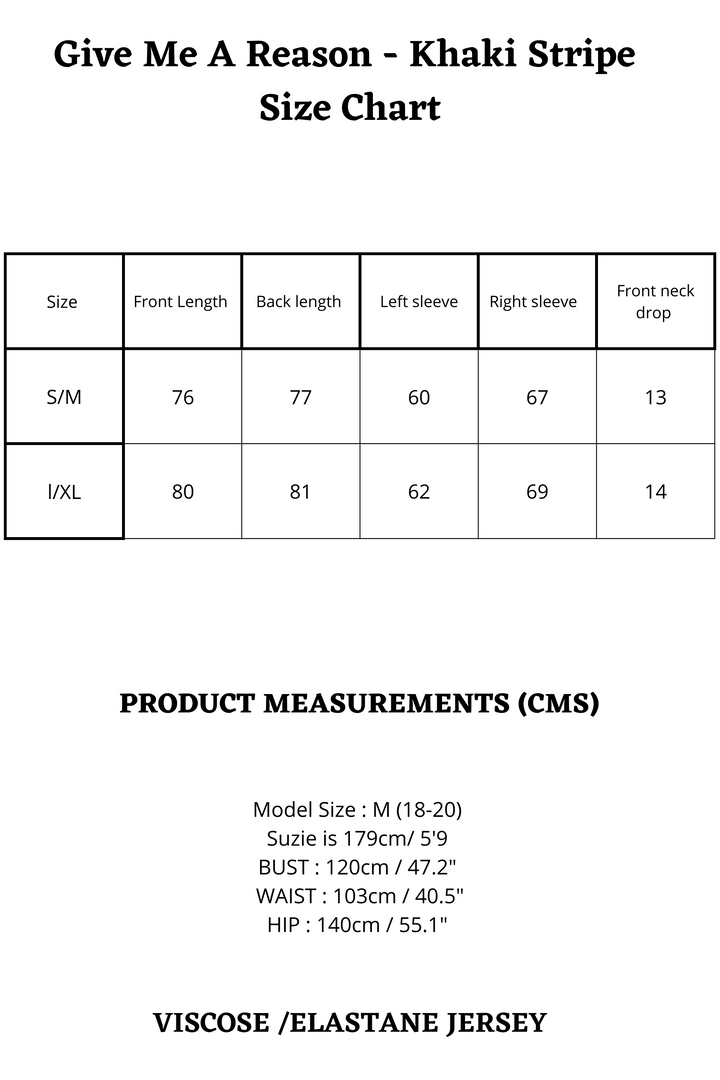 Give Me A Reason - Khaki Stripe
Size Chart

| Size | Front Length | Back length | Left sleeve | Right sleeve | Front neck drop |
|---|---|---|---|---|---|
| S/M | 76 | 77 | 60 | 67 | 13 |
| l/XL | 80 | 81 | 62 | 69 | 14 |

PRODUCT MEASUREMENTS (CMS)

Model Size : M (18-20)
Suzie is 179cm/ 5'9
BUST : 120cm / 47.2"
WAIST : 103cm / 40.5"
HIP : 140cm / 55.1"

VISCOSE /ELASTANE JERSEY